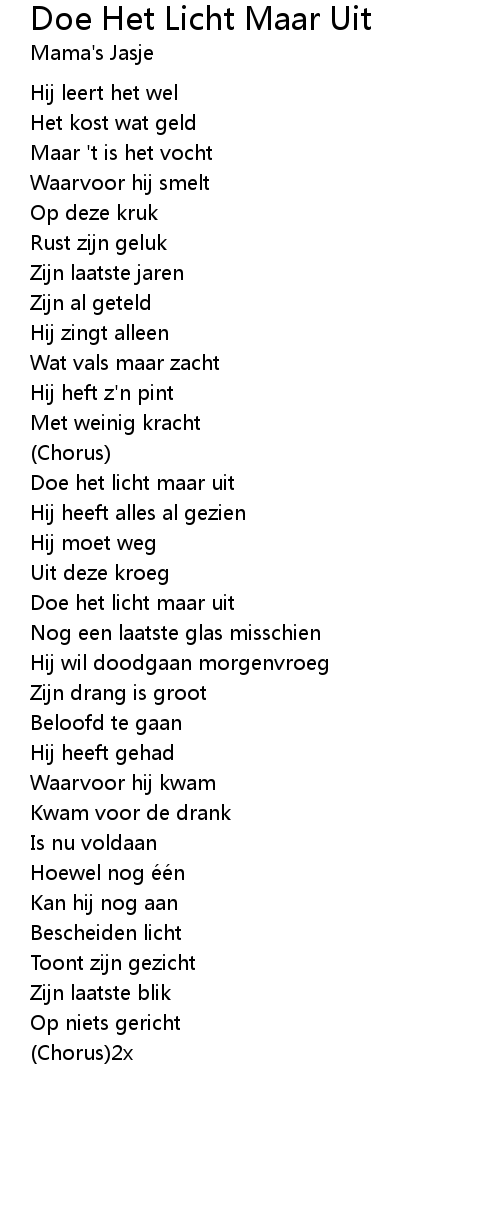 Doe Het Licht Maar Uit
Mama's Jasje

Hij leert het wel
Het kost wat geld
Maar 't is het vocht
Waarvoor hij smelt
Op deze kruk
Rust zijn geluk
Zijn laatste jaren
Zijn al geteld
Hij zingt alleen
Wat vals maar zacht
Hij heft z'n pint
Met weinig kracht
(Chorus)
Doe het licht maar uit
Hij heeft alles al gezien
Hij moet weg
Uit deze kroeg
Doe het licht maar uit
Nog een laatste glas misschien
Hij wil doodgaan morgenvroeg
Zijn drang is groot
Beloofd te gaan
Hij heeft gehad
Waarvoor hij kwam
Kwam voor de drank
Is nu voldaan
Hoewel nog één
Kan hij nog aan
Bescheiden licht
Toont zijn gezicht
Zijn laatste blik
Op niets gericht
(Chorus)2x